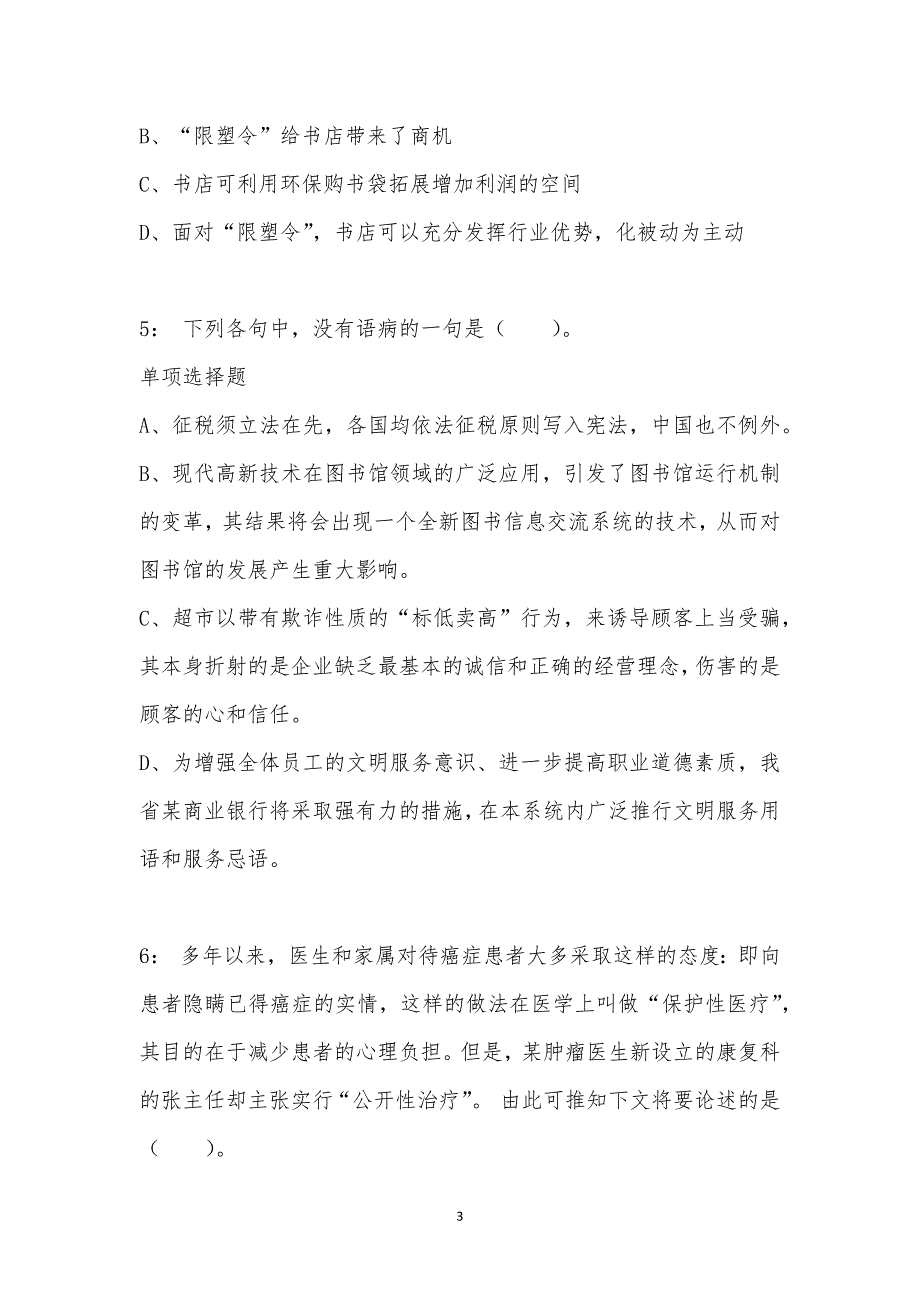 B、“限塑令”给书店带来了商机

C、书店可利用环保购书袋拓展增加利润的空间

D、面对“限塑令”，书店可以充分发挥行业优势，化被动为主动

5： 下列各句中，没有语病的一句是（　　）。

单项选择题

A、征税须立法在先，各国均依法征税原则写入宪法，中国也不例外。

B、现代高新技术在图书馆领域的广泛应用，引发了图书馆运行机制的变革，其结果将会出现一个全新图书信息交流系统的技术，从而对图书馆的发展产生重大影响。

C、超市以带有欺诈性质的“标低卖高”行为，来诱导顾客上当受骗，其本身折射的是企业缺乏最基本的诚信和正确的经营理念，伤害的是顾客的心和信任。

D、为增强全体员工的文明服务意识、进一步提高职业道德素质，我省某商业银行将采取强有力的措施，在本系统内广泛推行文明服务用语和服务忌语。

6： 多年以来，医生和家属对待癌症患者大多采取这样的态度：即向患者隐瞒已得癌症的实情，这样的做法在医学上叫做“保护性医疗”，其目的在于减少患者的心理负担。但是，某肿瘤医生新设立的康复科的张主任却主张实行“公开性治疗”。 由此可推知下文将要论述的是（　　）。

3